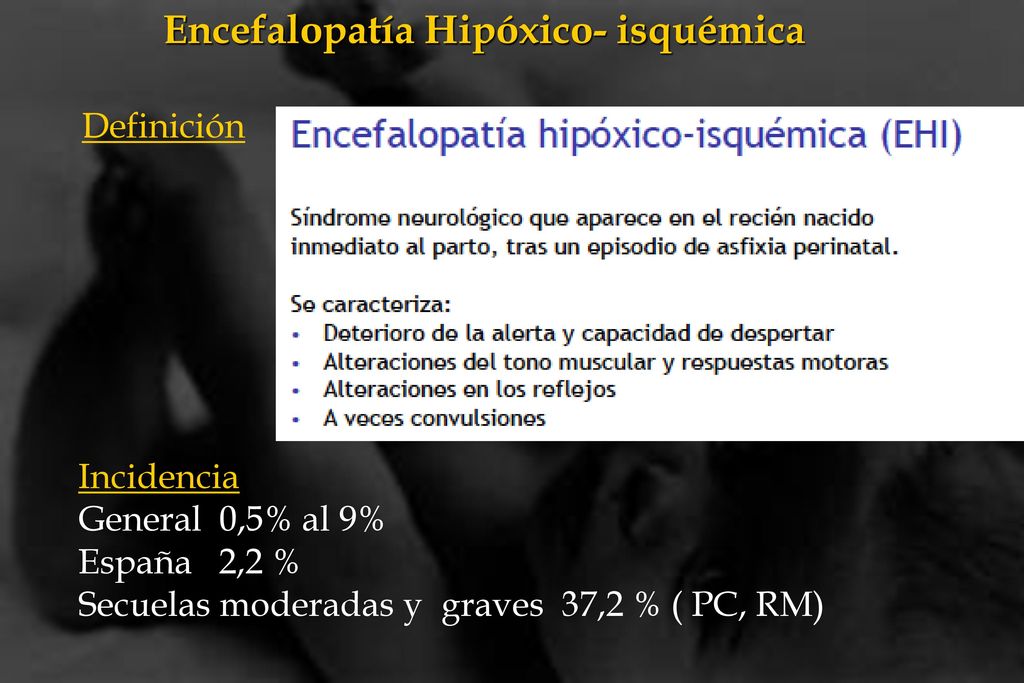 Encefalopatía Hipóxico- isquémica

Definición

Encefalopatía hipóxico-isquémica (EHI)

Síndrome neurológico que aparece en el recién nacido inmediato al parto, tras un episodio de asfixia perinatal.

Se caracteriza:
• Deterioro de la alerta y capacidad de despertar
• Alteraciones del tono muscular y respuestas motoras
• Alteraciones en los reflejos
• A veces convulsiones

Incidencia
General 0,5% al 9%
España 2,2 %
Secuelas moderadas y graves 37,2 % ( PC, RM)